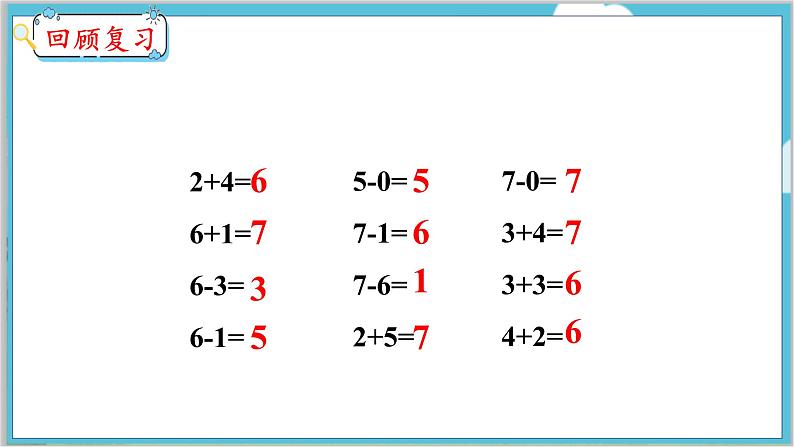 回顾复习

$2+4=6$

$6+1=7$

$6-3=3$

$6-1=5$

$5-0=5$

$7-1=6$

$7-6=1$

$2+5=7$

$7-0=7$

$3+4=7$

$3+3=6$

$4+2=6$